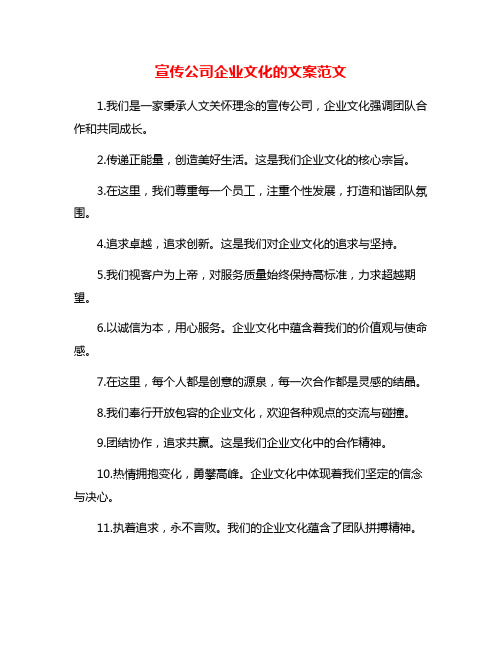 宣传公司企业文化的文案范文

1.我们是一家秉承人文关怀理念的宣传公司，企业文化强调团队合作和共同成长。

2.传递正能量，创造美好生活。这是我们企业文化的核心宗旨。

3.在这里，我们尊重每一个员工，注重个性发展，打造和谐团队氛围。

4.追求卓越，追求创新。这是我们对企业文化的追求与坚持。

5.我们视客户为上帝，对服务质量始终保持高标准，力求超越期望。

6.以诚信为本，用心服务。企业文化中蕴含着我们的价值观与使命感。

7.在这里，每个人都是创意的源泉，每一次合作都是灵感的结晶。

8.我们奉行开放包容的企业文化，欢迎各种观点的交流与碰撞。

9.团结协作，追求共赢。这是我们企业文化中的合作精神。

10.热情拥抱变化，勇攀高峰。企业文化中体现着我们坚定的信念与决心。

11.执着追求，永不言败。我们的企业文化蕴含了团队拼搏精神。